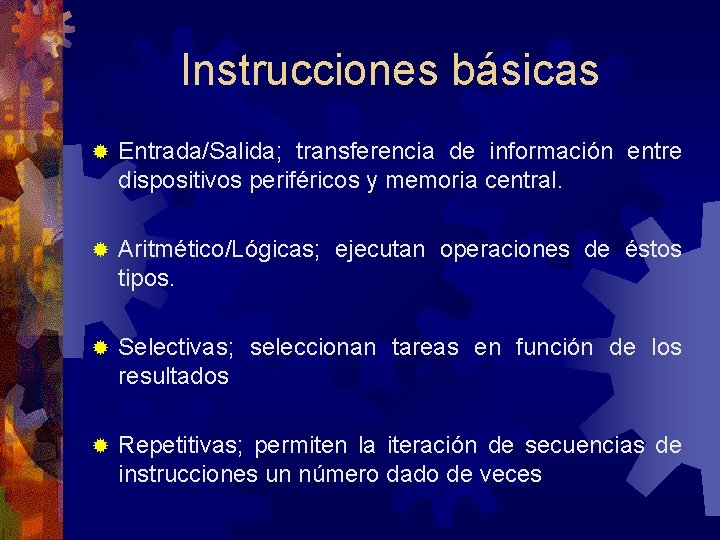 Instrucciones básicas

Entrada/Salida; transferencia de información entre dispositivos periféricos y memoria central.

Aritmético/Lógicas; ejecutan operaciones de éstos tipos.

Selectivas; seleccionan tareas en función de los resultados

Repetitivas; permiten la iteración de secuencias de instrucciones un número dado de veces